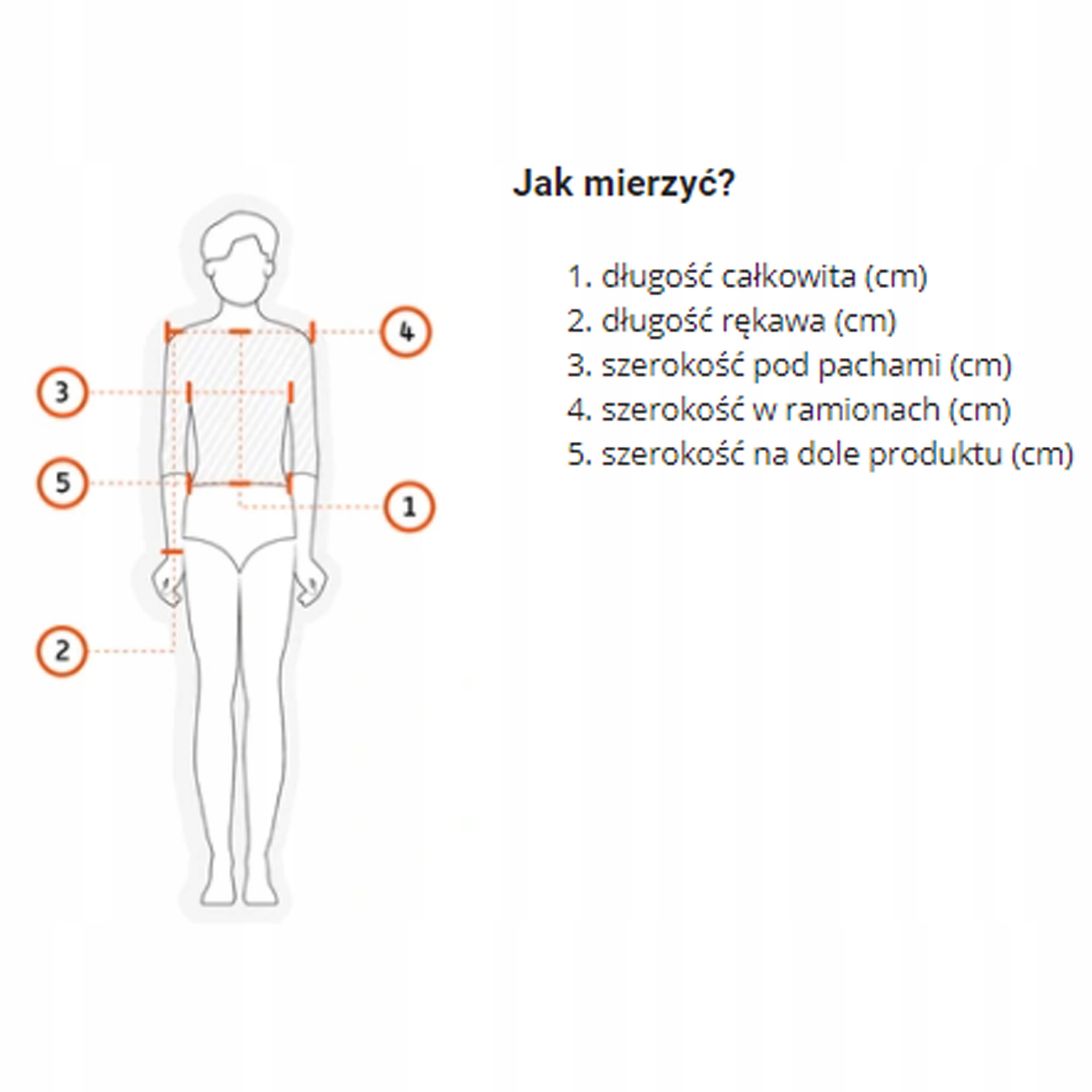 4

3

5

1

2

Jak mierzyć?

1. długość całkowita (cm)
2. długość rękawa (cm)
3. szerokość pod pachami (cm)
4. szerokość w ramionach (cm)
5. szerokość na dole produktu (cm)